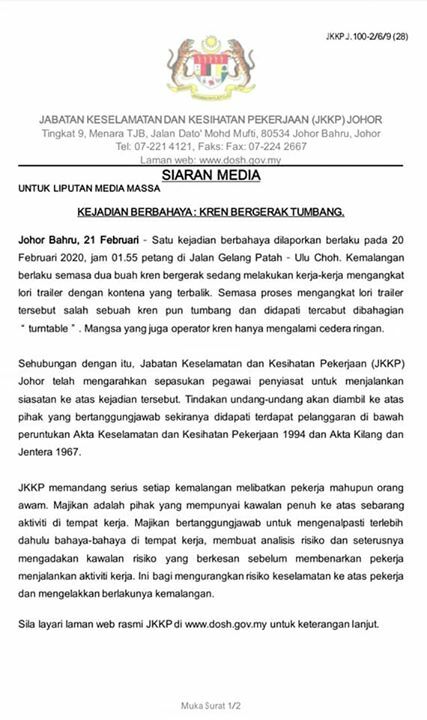 JKKP J. 100-2/6/9 (28)

JABATAN KESELAMATAN DAN KESIHATAN PEKERJAAN (JKKP) JOHOR
Tingkat 9, Menara TJB, Jalan Dato' Mohd Mufti, 80534 Johor Bahru, Johor
Tel: 07-221 4121, Faks: Fax: 07-224 2667
Laman web: www.dosh.gov.my

SIARAN MEDIA

UNTUK LIPUTAN MEDIA MASSA

KEJADIAN BERBAHAYA : KREN BERGERAK TUMBANG.

Johor Bahru, 21 Februari - Satu kejadian berbahaya dilaporkan berlaku pada 20 Februari 2020, jam 01.55 petang di Jalan Gelang Patah - Ulu Choh. Kemalangan berlaku semasa dua buah kren bergerak sedang melakukan kerja-kerja mengangkat lori trailer dengan kontena yang terbalik. Semasa proses mengangkat lori trailer tersebut salah sebuah kren pun tumbang dan didapati tercabut dibahagian " turntable ". Mangsa yang juga operator kren hanya mengalami cedera ringan.

Sehubungan dengan itu, Jabatan Keselamatan dan Kesihatan Pekerjaan (JKKP) Johor telah mengarahkan sepasukan pegawai penyiasat untuk menjalankan siasatan ke atas kejadian tersebut. Tindakan undang-undang akan diambil ke atas pihak yang bertanggungjawab sekiranya didapati terdapat pelanggaran di bawah peruntukan Akta Keselamatan dan Kesihatan Pekerjaan 1994 dan Akta Kilang dan Jentera 1967.

JKKP memandang serius setiap kemalangan melibatkan pekerja mahupun orang awam. Majikan adalah pihak yang mempunyai kawalan penuh ke atas sebarang aktiviti di tempat kerja. Majikan bertanggungjawab untuk mengenalpasti terlebih dahulu bahaya-bahaya di tempat kerja, membuat analisis risiko dan seterusnya mengadakan kawalan risiko yang berkesan sebelum membenarkan pekerja menjalankan aktiviti kerja. Ini bagi mengurangkan risiko keselamatan ke atas pekerja dan mengelakkan berlakunya kemalangan.

Sila layari laman web rasmi JKKP di www.dosh.gov.my untuk keterangan lanjut.

Muka Surat 1/2